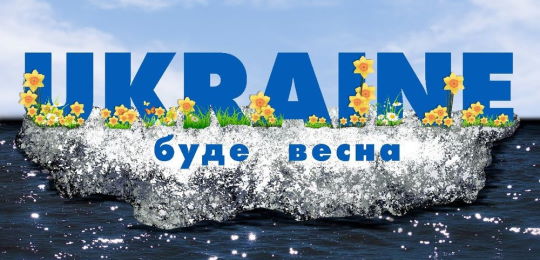 UKRAINE
буде весна